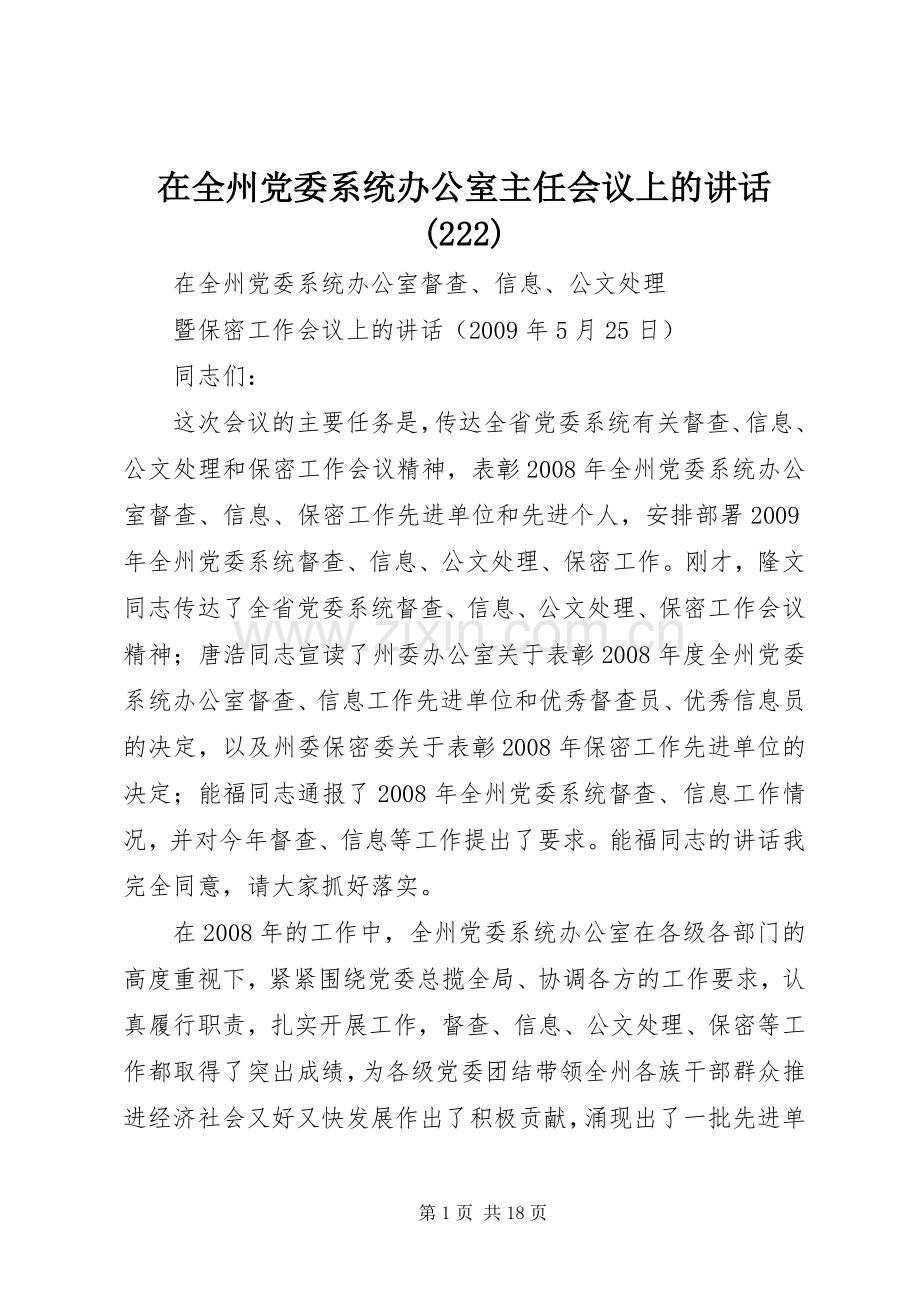 在全州党委系统办公室主任会议上的讲话(222)

在全州党委系统办公室督查、信息、公文处理

暨保密工作会议上的讲话（2009年5月25日）

同志们：

这次会议的主要任务是，传达全省党委系统有关督查、信息、公文处理和保密工作会议精神，表彰2008年全州党委系统办公室督查、信息、保密工作先进单位和先进个人，安排部署2009年全州党委系统督查、信息、公文处理、保密工作。刚才，隆文同志传达了全省党委系统督查、信息、公文处理、保密工作会议精神；唐浩同志宣读了州委办公室关于表彰2008年度全州党委系统办公室督查、信息工作先进单位和优秀督查员、优秀信息员的决定，以及州委保密委关于表彰2008年保密工作先进单位的决定；能福同志通报了2008年全州党委系统督查、信息工作情况，并对今年督查、信息等工作提出了要求。能福同志的讲话我完全同意，请大家抓好落实。

在2008年的工作中，全州党委系统办公室在各级各部门的高度重视下，紧紧围绕党委总揽全局、协调各方的工作要求，认真履行职责，扎实开展工作，督查、信息、公文处理、保密等工作都取得了突出成绩，为各级党委团结带领全州各族干部群众推进经济社会又好又快发展作出了积极贡献，涌现出了一批先进单

第1页 共18页

www.zixin.com.cn